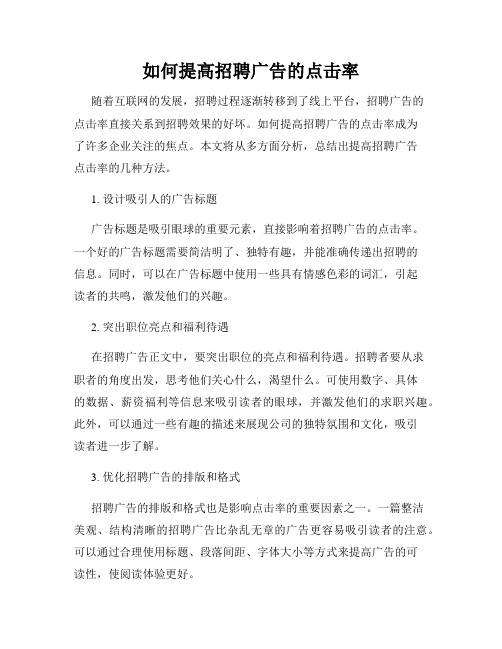 如何提高招聘广告的点击率

随着互联网的发展，招聘过程逐渐转移到了线上平台，招聘广告的点击率直接关系到招聘效果的好坏。如何提高招聘广告的点击率成为了许多企业关注的焦点。本文将从多方面分析，总结出提高招聘广告点击率的几种方法。

1. 设计吸引人的广告标题

广告标题是吸引眼球的重要元素，直接影响着招聘广告的点击率。一个好的广告标题需要简洁明了、独特有趣，并能准确传递出招聘的信息。同时，可以在广告标题中使用一些具有情感色彩的词汇，引起读者的共鸣，激发他们的兴趣。

2. 突出职位亮点和福利待遇

在招聘广告正文中，要突出职位的亮点和福利待遇。招聘者要从求职者的角度出发，思考他们关心什么，渴望什么。可使用数字、具体的数据、薪资福利等信息来吸引读者的眼球，并激发他们的求职兴趣。此外，可以通过一些有趣的描述来展现公司的独特氛围和文化，吸引读者进一步了解。

3. 优化招聘广告的排版和格式

招聘广告的排版和格式也是影响点击率的重要因素之一。一篇整洁美观、结构清晰的招聘广告比杂乱无章的广告更容易吸引读者的注意。可以通过合理使用标题、段落间距、字体大小等方式来提高广告的可读性，使阅读体验更好。